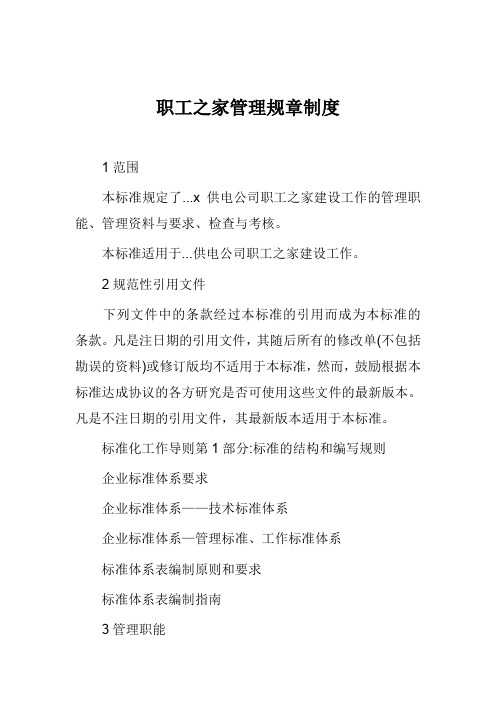 职工之家管理规章制度

1 范围

本标准规定了...x 供电公司职工之家建设工作的管理职能、管理资料与要求、检查与考核。

本标准适用于...供电公司职工之家建设工作。

2 规范性引用文件

下列文件中的条款经过本标准的引用而成为本标准的条款。凡是注日期的引用文件，其随后所有的修改单(不包括勘误的资料)或修订版均不适用于本标准，然而，鼓励根据本标准达成协议的各方研究是否可使用这些文件的最新版本。凡是不注日期的引用文件，其最新版本适用于本标准。

标准化工作导则第 1 部分:标准的结构和编写规则

企业标准体系要求

企业标准体系——技术标准体系

企业标准体系—管理标准、工作标准体系

标准体系表编制原则和要求

标准体系表编制指南

3 管理职能